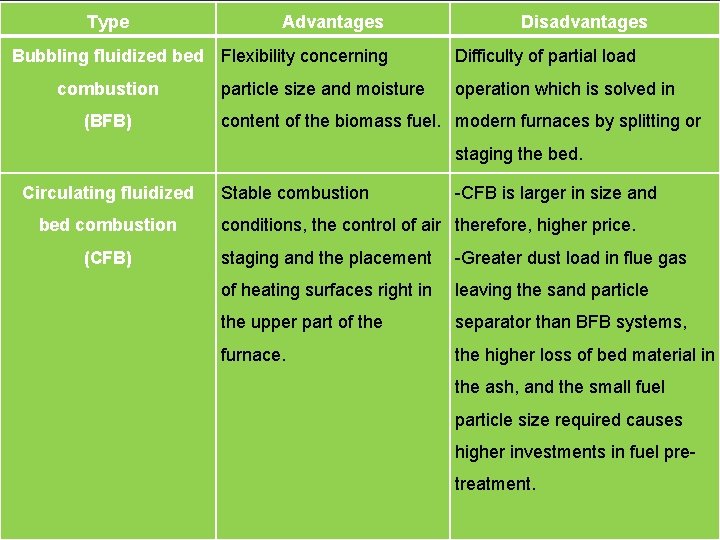 | Type | Advantages | Disadvantages |
|---|---|---|
| Bubbling fluidized bed combustion (BFB) | Flexibility concerning particle size and moisture content of the biomass fuel. | Difficulty of partial load operation which is solved in modern furnaces by splitting or staging the bed. |
| Circulating fluidized bed combustion (CFB) | Stable combustion conditions, the control of air staging and the placement of heating surfaces right in the upper part of the furnace. | -CFB is larger in size and therefore, higher price. -Greater dust load in flue gas leaving the sand particle separator than BFB systems, the higher loss of bed material in the ash, and the small fuel particle size required causes higher investments in fuel pre-treatment. |